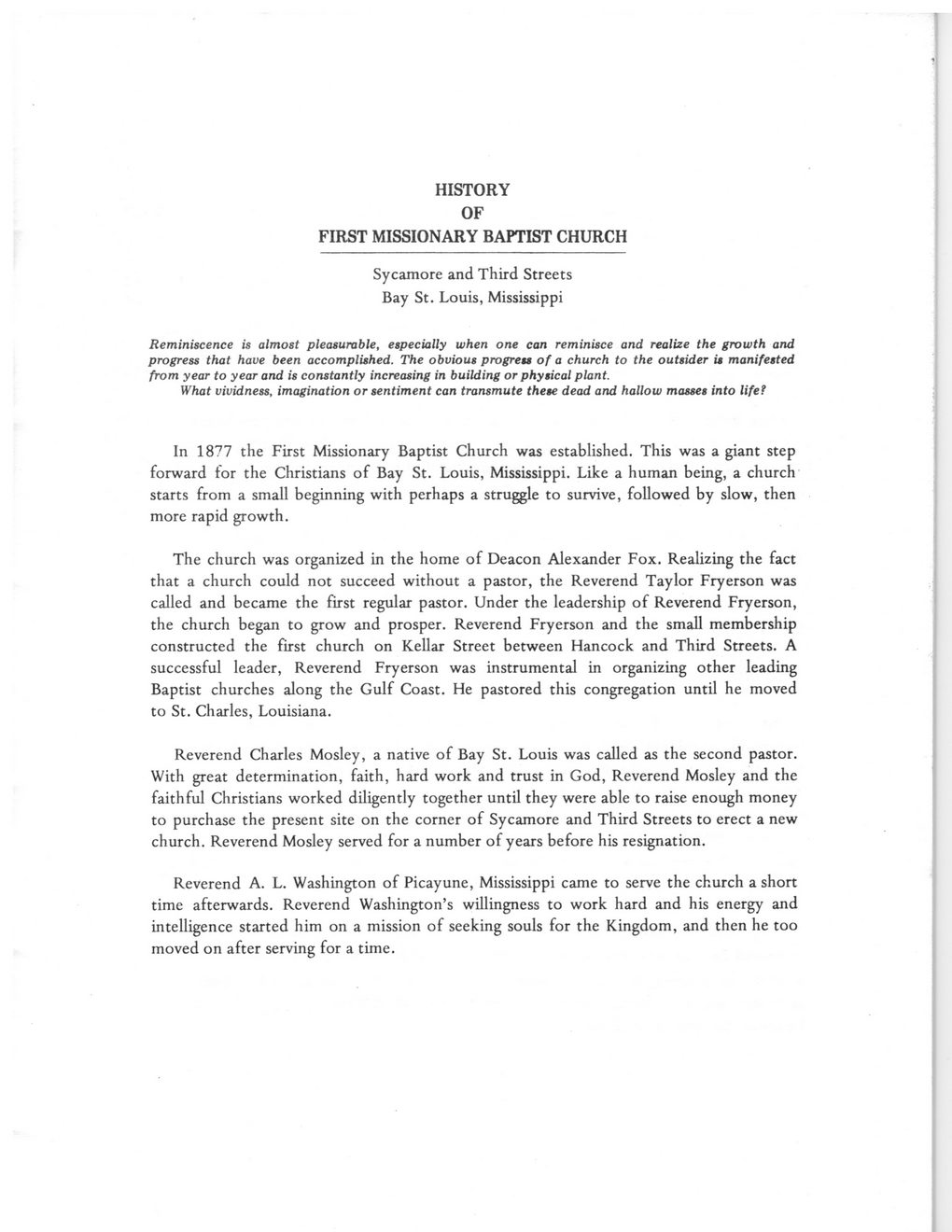 HISTORY
OF
FIRST MISSIONARY BAPTIST CHURCH

Sycamore and Third Streets
Bay St. Louis, Mississippi

Reminiscence is almost pleasurable, especially when one can reminisce and realize the growth and progress that have been accomplished. The obvious progress of a church to the outsider is manifested from year to year and is constantly increasing in building or physical plant.
What vividness, imagination or sentiment can transmute these dead and hallow masses into life?

In 1877 the First Missionary Baptist Church was established. This was a giant step forward for the Christians of Bay St. Louis, Mississippi. Like a human being, a church starts from a small beginning with perhaps a struggle to survive, followed by slow, then more rapid growth.

The church was organized in the home of Deacon Alexander Fox. Realizing the fact that a church could not succeed without a pastor, the Reverend Taylor Fryerson was called and became the first regular pastor. Under the leadership of Reverend Fryerson, the church began to grow and prosper. Reverend Fryerson and the small membership constructed the first church on Kellar Street between Hancock and Third Streets. A successful leader, Reverend Fryerson was instrumental in organizing other leading Baptist churches along the Gulf Coast. He pastored this congregation until he moved to St. Charles, Louisiana.

Reverend Charles Mosley, a native of Bay St. Louis was called as the second pastor. With great determination, faith, hard work and trust in God, Reverend Mosley and the faithful Christians worked diligently together until they were able to raise enough money to purchase the present site on the corner of Sycamore and Third Streets to erect a new church. Reverend Mosley served for a number of years before his resignation.

Reverend A. L. Washington of Picayune, Mississippi came to serve the church a short time afterwards. Reverend Washington's willingness to work hard and his energy and intelligence started him on a mission of seeking souls for the Kingdom, and then he too moved on after serving for a time.